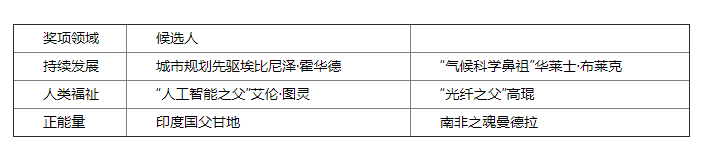 | 奖项领域 | 候选人 | |
|---|---|---|
| 持续发展 | 城市规划先驱埃比尼泽·霍华德 | “气候科学鼻祖”华莱士·布莱克 |
| 人类福祉 | “人工智能之父”艾伦·图灵 | “光纤之父”高琨 |
| 正能量 | 印度国父甘地 | 南非之魂曼德拉 |